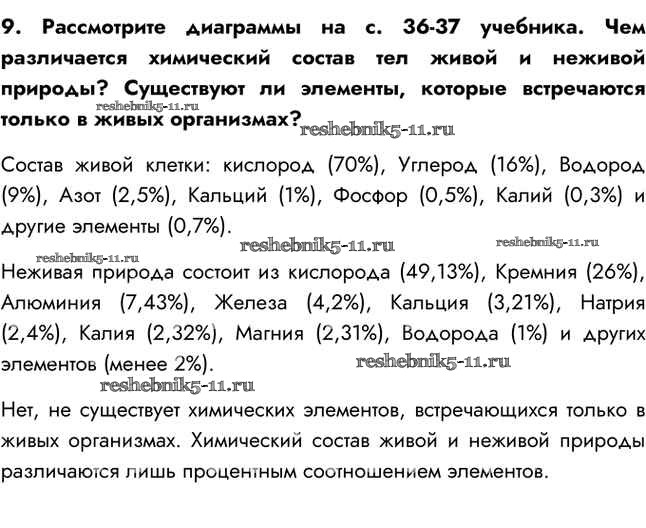 9. Рассмотрите диаграммы на с. 36-37 учебника. Чем различается химический состав тел живой и неживой природы? Существуют ли элементы, которые встречаются только в живых организмах?

reshebnik5-11.ru
reshebnik5-11.ru

Состав живой клетки: кислород (70%), Углерод (16%), Водород (9%), Азот (2,5%), Кальций (1%), Фосфор (0,5%), Калий (0,3%) и другие элементы (0,7%).

reshebnik5-11.ru
reshebnik5-11.ru
reshebnik5-11.ru

Неживая природа состоит из кислорода (49,13%), Кремния (26%), Алюминия (7,43%), Железа (4,2%), Кальция (3,21%), Натрия (2,4%), Калия (2,32%), Магния (2,31%), Водорода (1%) и других элементов (менее 2%).

reshebnik5-11.ru
reshebnik5-11.ru

Нет, не существует химических элементов, встречающихся только в живых организмах. Химический состав живой и неживой природы различаются лишь процентным соотношением элементов.